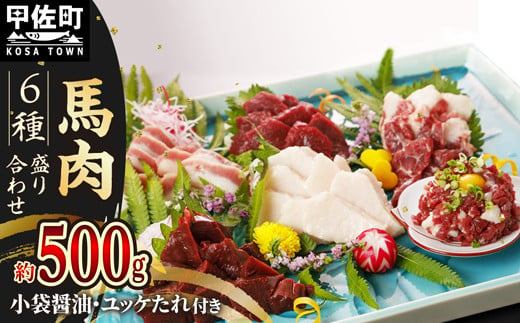 甲佐町
KOSA TOWN

6種 盛り合わせ

馬肉

約500g

小袋醤油・ユッケたれ付き